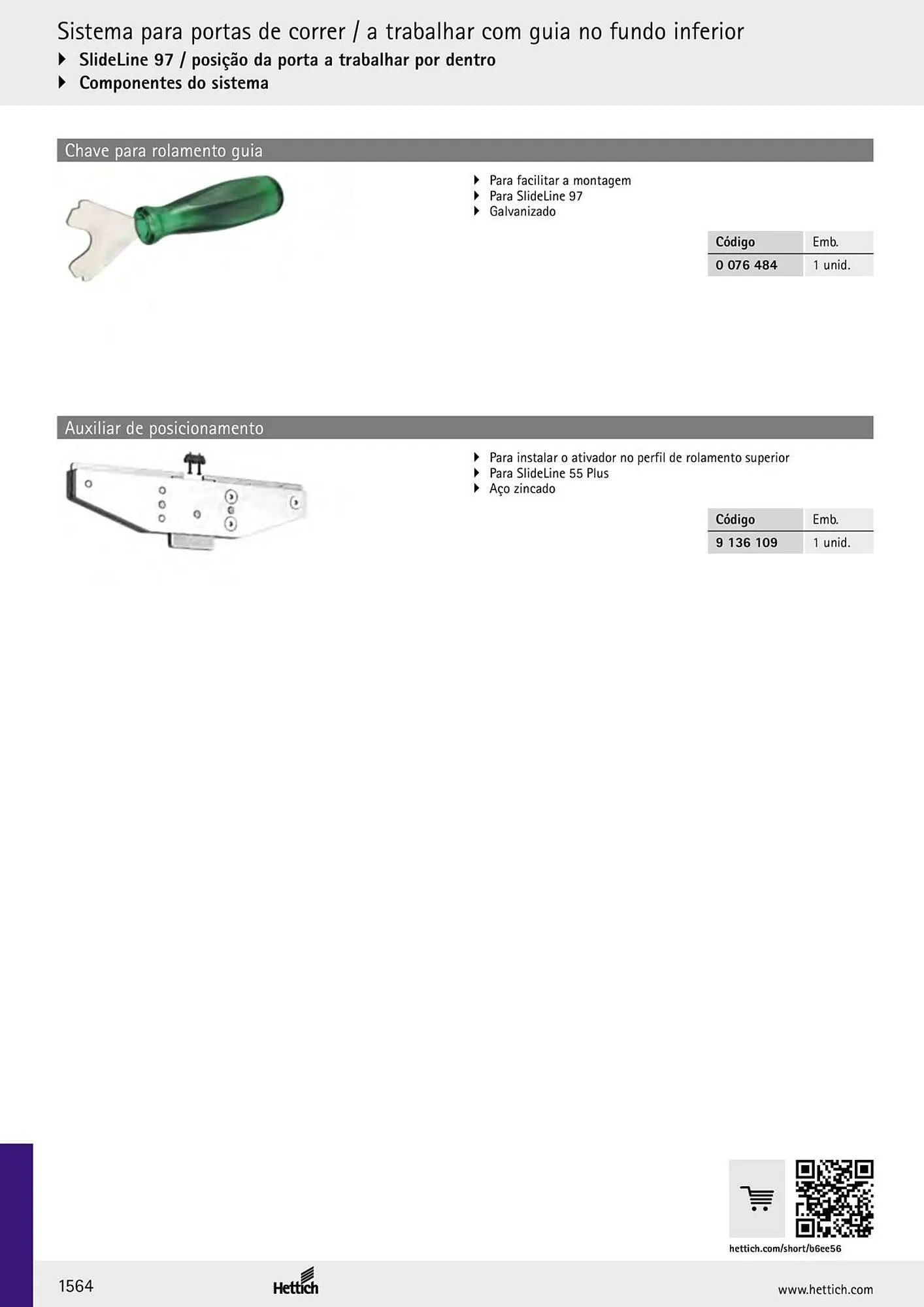 Sistema para portas de correr / a trabalhar com guia no fundo inferior
SlideLine 97 / posição da porta a trabalhar por dentro
Componentes do sistema

Chave para rolamento guia

Para facilitar a montagem
Para SlideLine 97
Galvanizado

| Código | Emb. |
|---|---|
| 0 076 484 | 1 unid. |

Auxiliar de posicionamento

Para instalar o ativador no perfil de rolamento superior
Para SlideLine 55 Plus
Aço zincado

| Código | Emb. |
|---|---|
| 9 136 109 | 1 unid. |

hettich.com/short/b6ee56

1564
Hettich
www.hettich.com